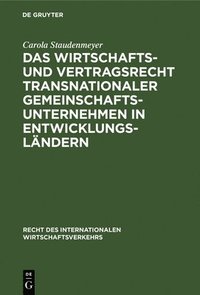 DE GRUYTER

Carola Staudenmeyer

DAS WIRTSCHAFTS- UND VERTRAGSRECHT TRANSNATIONALER GEMEINSCHAFTS-UNTERNEHMEN IN ENTWICKLUNGS-LÄNDERN

RECHT DES INTERNATIONALEN WIRTSCHAFTSVERKEHRS

DE G